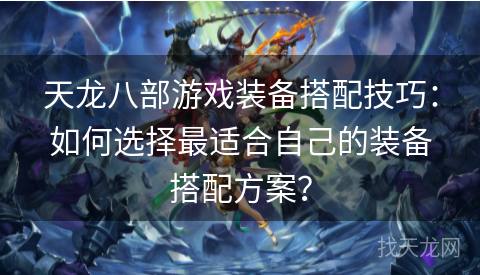 天龙八部游戏装备搭配技巧：如何选择最适合自己的装备搭配方案？

找天龙网